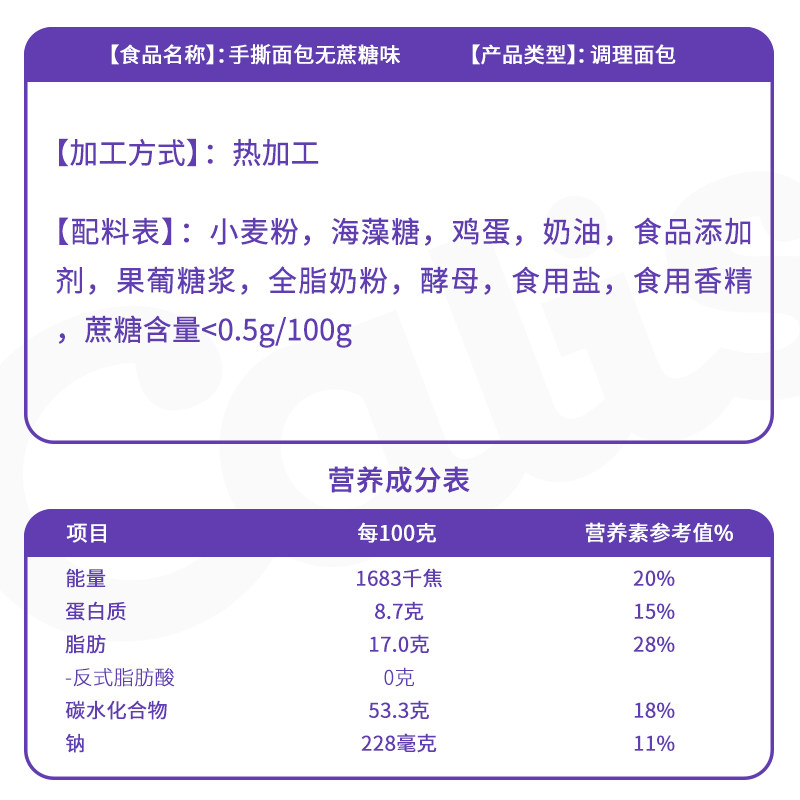 【食品名称】:手撕面包无蔗糖味 【产品类型】:调理面包

【加工方式】:热加工

【配料表】:小麦粉,海藻糖,鸡蛋,奶油,食品添加剂,果葡糖浆,全脂奶粉,酵母,食用盐,食用香精,蔗糖含量<0.5g/100g

营养成分表

| 项目 | 每100克 | 营养素参考值% |
|---|---|---|
| 能量 | 1683千焦 | 20% |
| 蛋白质 | 8.7克 | 15% |
| 脂肪 | 17.0克 | 28% |
| -反式脂肪酸 | 0克 | |
| 碳水化合物 | 53.3克 | 18% |
| 钠 | 228毫克 | 11% |